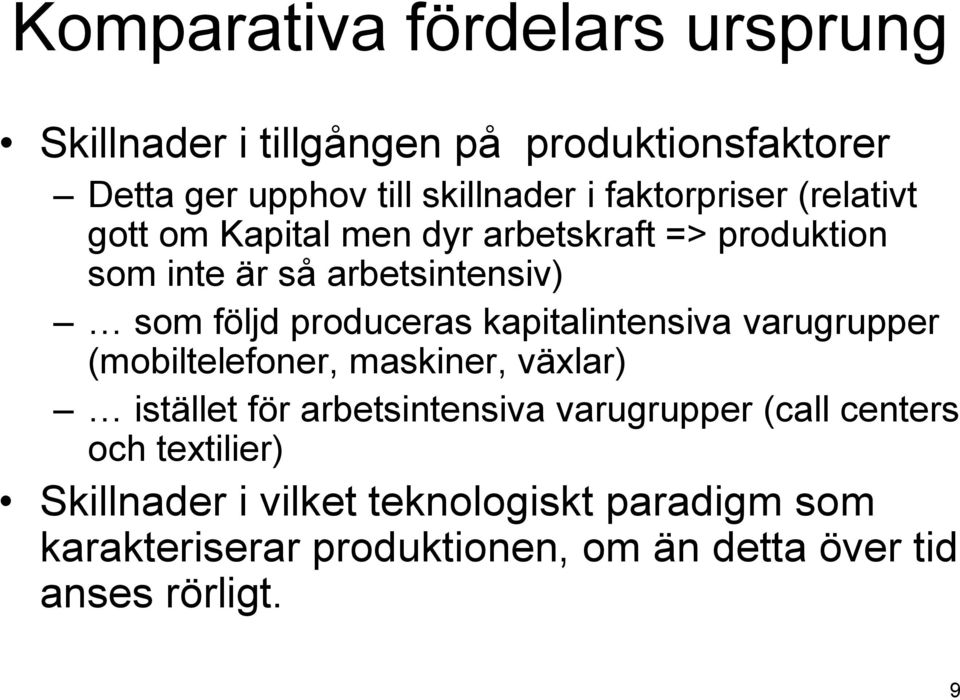 Komparativa fördelars ursprung

• Skillnader i tillgången på produktionsfaktorer

– Detta ger upphov till skillnader i faktorpriser (relativt gott om Kapital men dyr arbetskraft => produktion som inte är så arbetsintensiv)

– … som följd produceras kapitalintensiva varugrupper (mobiltelefoner, maskiner, växlar)

– … istället för arbetsintensiva varugrupper (call centers och textilier)

• Skillnader i vilket teknologiskt paradigm som karakteriserar produktionen, om än detta över tid anses rörligt.

9